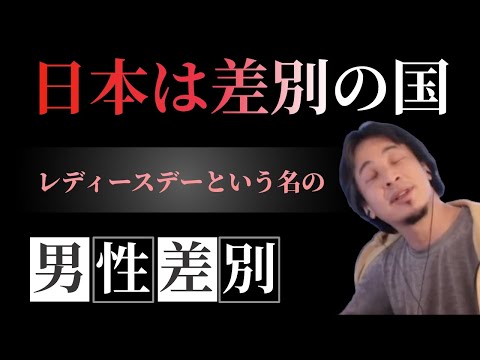 日本は差別の国

レディースデーという名の

男性差別